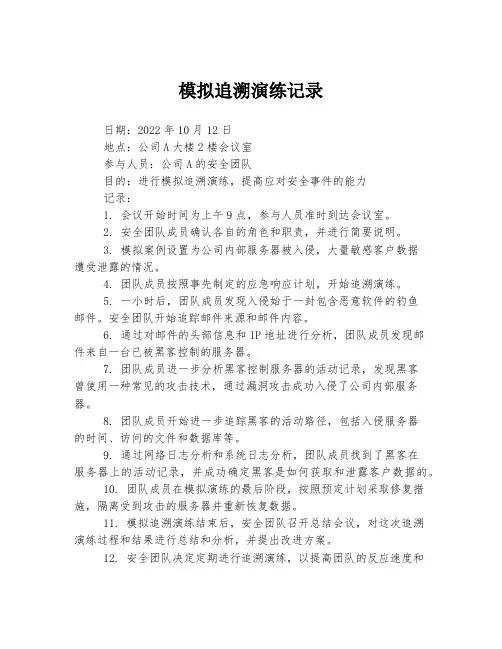 模拟追溯演练记录

日期：2022 年 10 月 12 日
地点：公司 A 大楼 2 楼会议室
参与人员：公司 A 的安全团队
目的：进行模拟追溯演练，提高应对安全事件的能力
记录：

1. 会议开始时间为上午 9 点，参与人员准时到达会议室。

2. 安全团队成员确认各自的角色和职责，并进行简要说明。

3. 模拟案例设置为公司内部服务器被入侵，大量敏感客户数据遭受泄露的情况。

4. 团队成员按照事先制定的应急响应计划，开始追溯演练。

5. 一小时后，团队成员发现入侵始于一封包含恶意软件的钓鱼邮件。安全团队开始追踪邮件来源和邮件内容。

6. 通过对邮件的头部信息和 IP 地址进行分析，团队成员发现邮件来自一台已被黑客控制的服务器。

7. 团队成员进一步分析黑客控制服务器的活动记录，发现黑客曾使用一种常见的攻击技术，通过漏洞攻击成功入侵了公司内部服务器。

8. 团队成员开始进一步追踪黑客的活动路径，包括入侵服务器的时间、访问的文件和数据库等。

9. 通过网络日志分析和系统日志分析，团队成员找到了黑客在服务器上的活动记录，并成功确定黑客是如何获取和泄露客户数据的。

10. 团队成员在模拟演练的最后阶段，按照预定计划采取修复措施，隔离受到攻击的服务器并重新恢复数据。

11. 模拟追溯演练结束后，安全团队召开总结会议，对这次追溯演练过程和结果进行总结和分析，并提出改进方案。

12. 安全团队决定定期进行追溯演练，以提高团队的反应速度和